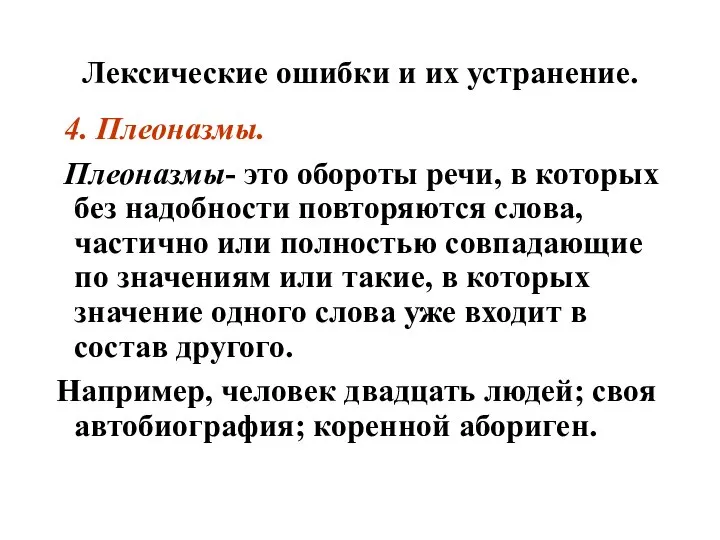 Лексические ошибки и их устранение.

4. Плеоназмы.

Плеоназмы- это обороты речи, в которых без надобности повторяются слова, частично или полностью совпадающие по значениям или такие, в которых значение одного слова уже входит в состав другого.

Например, человек двадцать людей; своя автобиография; коренной абориген.